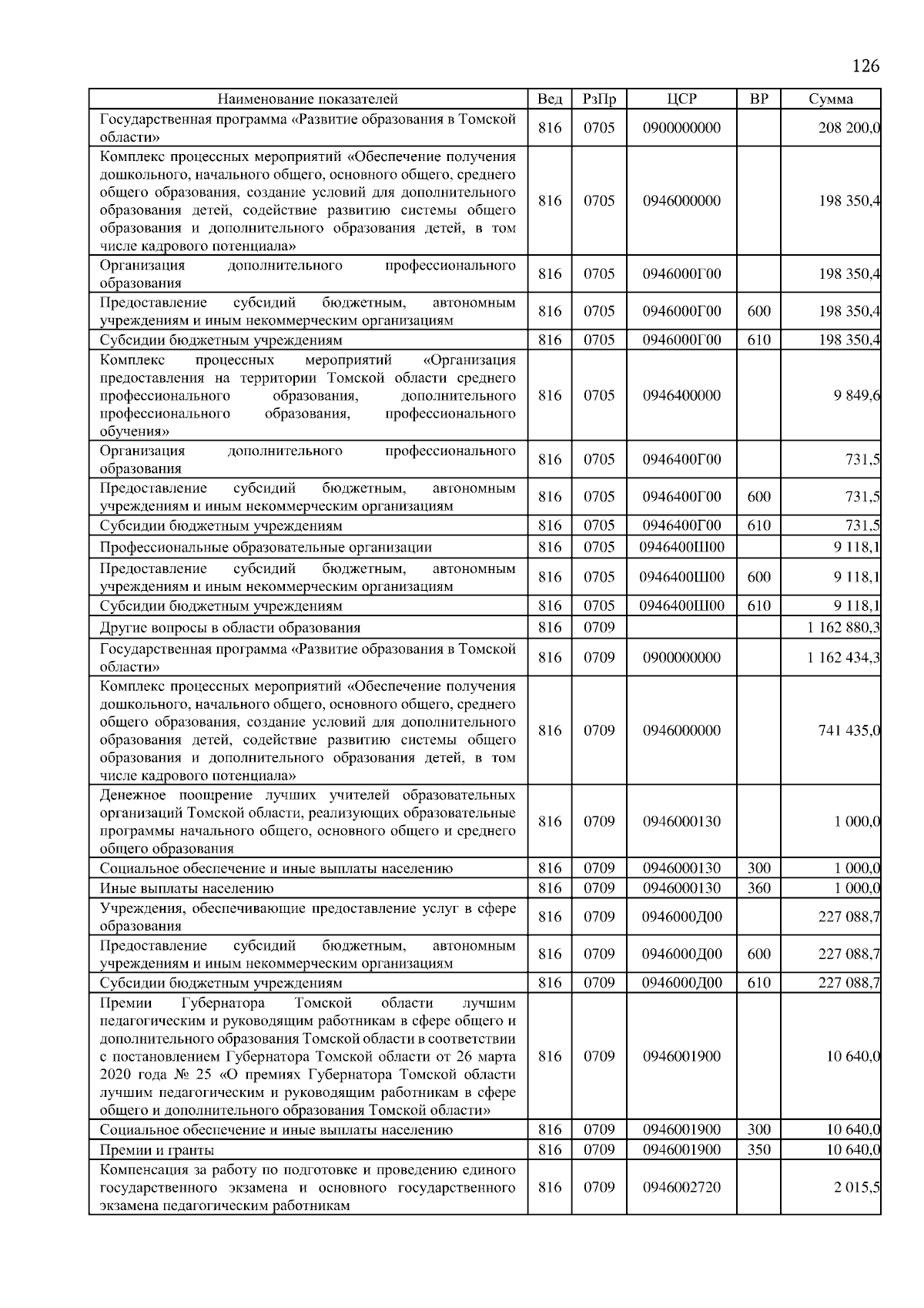 126

| Наименование показателей | Вед | РзПр | ЦСР | ВР | Сумма |
|---|---|---|---|---|---|
| Государственная программа «Развитие образования в Томской области» | 816 | 0705 | 0900000000 | | 208 200,0 |
| Комплекс процессных мероприятий «Обеспечение получения дошкольного, начального общего, основного общего, среднего общего образования, создание условий для дополнительного образования детей, содействие развитию системы общего образования и дополнительного образования детей, в том числе кадрового потенциала» | 816 | 0705 | 0946000000 | | 198 350,4 |
| Организация дополнительного профессионального образования | 816 | 0705 | 0946000Г00 | | 198 350,4 |
| Предоставление субсидий бюджетным, автономным учреждениям и иным некоммерческим организациям | 816 | 0705 | 0946000Г00 | 600 | 198 350,4 |
| Субсидии бюджетным учреждениям | 816 | 0705 | 0946000Г00 | 610 | 198 350,4 |
| Комплекс процессных мероприятий «Организация предоставления на территории Томской области среднего профессионального образования, дополнительного профессионального образования, профессионального обучения» | 816 | 0705 | 0946400000 | | 9 849,6 |
| Организация дополнительного профессионального образования | 816 | 0705 | 0946400Г00 | | 731,5 |
| Предоставление субсидий бюджетным, автономным учреждениям и иным некоммерческим организациям | 816 | 0705 | 0946400Г00 | 600 | 731,5 |
| Субсидии бюджетным учреждениям | 816 | 0705 | 0946400Г00 | 610 | 731,5 |
| Профессиональные образовательные организации | 816 | 0705 | 0946400Ш00 | | 9 118,1 |
| Предоставление субсидий бюджетным, автономным учреждениям и иным некоммерческим организациям | 816 | 0705 | 0946400Ш00 | 600 | 9 118,1 |
| Субсидии бюджетным учреждениям | 816 | 0705 | 0946400Ш00 | 610 | 9 118,1 |
| Другие вопросы в области образования | 816 | 0709 | | | 1 162 880,3 |
| Государственная программа «Развитие образования в Томской области» | 816 | 0709 | 0900000000 | | 1 162 434,3 |
| Комплекс процессных мероприятий «Обеспечение получения дошкольного, начального общего, основного общего, среднего общего образования, создание условий для дополнительного образования детей, содействие развитию системы общего образования и дополнительного образования детей, в том числе кадрового потенциала» | 816 | 0709 | 0946000000 | | 741 435,0 |
| Денежное поощрение лучших учителей образовательных организаций Томской области, реализующих образовательные программы начального общего, основного общего и среднего общего образования | 816 | 0709 | 0946000130 | | 1 000,0 |
| Социальное обеспечение и иные выплаты населению | 816 | 0709 | 0946000130 | 300 | 1 000,0 |
| Иные выплаты населению | 816 | 0709 | 0946000130 | 360 | 1 000,0 |
| Учреждения, обеспечивающие предоставление услуг в сфере образования | 816 | 0709 | 0946000Д00 | | 227 088,7 |
| Предоставление субсидий бюджетным, автономным учреждениям и иным некоммерческим организациям | 816 | 0709 | 0946000Д00 | 600 | 227 088,7 |
| Субсидии бюджетным учреждениям | 816 | 0709 | 0946000Д00 | 610 | 227 088,7 |
| Премии Губернатора Томской области лучшим педагогическим и руководящим работникам в сфере общего и дополнительного образования Томской области в соответствии с постановлением Губернатора Томской области от 26 марта 2020 года № 25 «О премиях Губернатора Томской области лучшим педагогическим и руководящим работникам в сфере общего и дополнительного образования Томской области» | 816 | 0709 | 0946001900 | | 10 640,0 |
| Социальное обеспечение и иные выплаты населению | 816 | 0709 | 0946001900 | 300 | 10 640,0 |
| Премии и гранты | 816 | 0709 | 0946001900 | 350 | 10 640,0 |
| Компенсация за работу по подготовке и проведению единого государственного экзамена и основного государственного экзамена педагогическим работникам | 816 | 0709 | 0946002720 | | 2 015,5 |